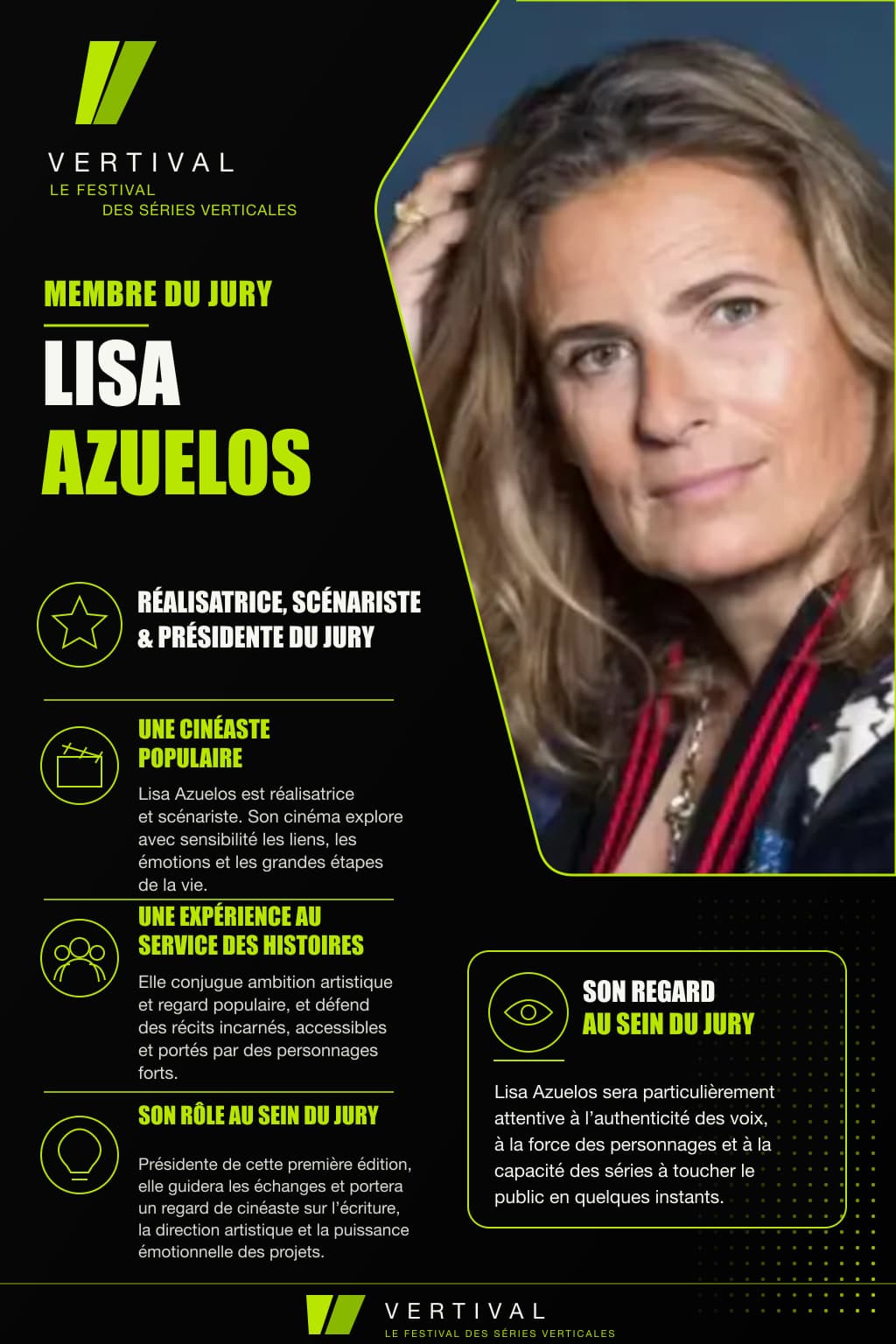 VERTIVAL
LE FESTIVAL
DES SÉRIES VERTICALES

MEMBRE DU JURY

LISA
AZUELOS

RÉALISATRICE, SCÉNARISTE & PRÉSIDENTE DU JURY

UNE CINÉASTE POPULAIRE

Lisa Azuelos est réalisatrice et scénariste. Son cinéma explore avec sensibilité les liens, les émotions et les grandes étapes de la vie.

UNE EXPÉRIENCE AU SERVICE DES HISTOIRES

Elle conjugue ambition artistique et regard populaire, et défend des récits incarnés, accessibles et portés par des personnages forts.

SON RÔLE AU SEIN DU JURY

Présidente de cette première édition, elle guidera les échanges et portera un regard de cinéaste sur l'écriture, la direction artistique et la puissance émotionnelle des projets.

SON REGARD AU SEIN DU JURY

Lisa Azuelos sera particulièrement attentive à l'authenticité des voix, à la force des personnages et à la capacité des séries à toucher le public en quelques instants.

VERTIVAL
LE FESTIVAL DES SÉRIES VERTICALES